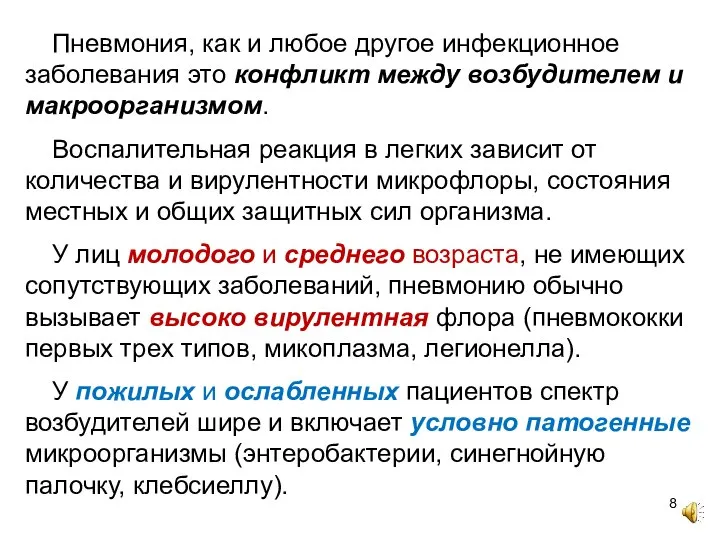 Пневмония, как и любое другое инфекционное заболевания это конфликт между возбудителем и макроорганизмом.

Воспалительная реакция в легких зависит от количества и вирулентности микрофлоры, состояния местных и общих защитных сил организма.

У лиц молодого и среднего возраста, не имеющих сопутствующих заболеваний, пневмонию обычно вызывает высоко вирулентная флора (пневмококки первых трех типов, микоплазма, легионелла).

У пожилых и ослабленных пациентов спектр возбудителей шире и включает условно патогенные микроорганизмы (энтеробактерии, синегнойную палочку, клебсиеллу).

8